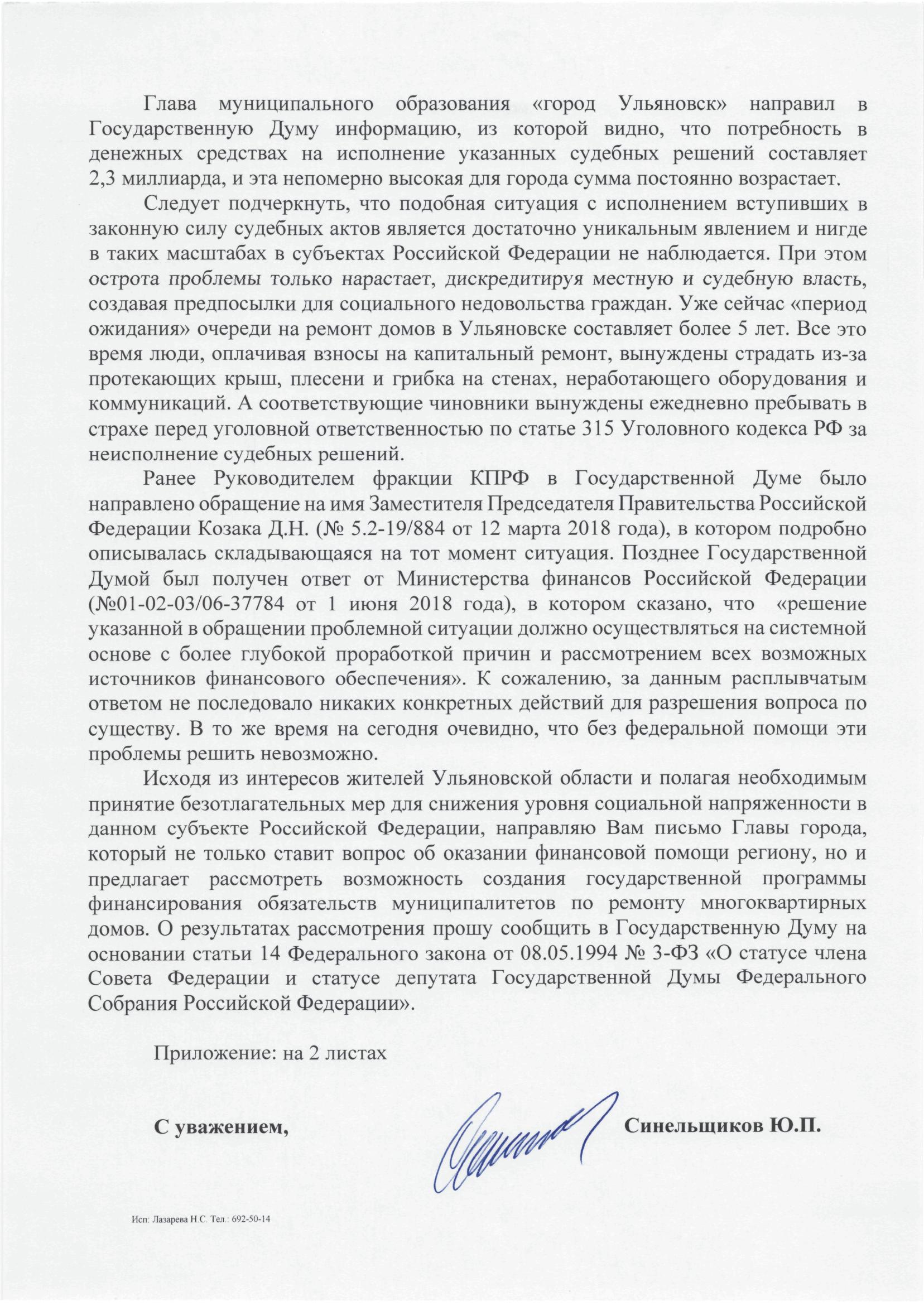 Глава муниципального образования «город Ульяновск» направил в Государственную Думу информацию, из которой видно, что потребность в денежных средствах на исполнение указанных судебных решений составляет 2,3 миллиарда, и эта непомерно высокая для города сумма постоянно возрастает.

Следует подчеркнуть, что подобная ситуация с исполнением вступивших в законную силу судебных актов является достаточно уникальным явлением и нигде в таких масштабах в субъектах Российской Федерации не наблюдается. При этом острота проблемы только нарастает, дискредитируя местную и судебную власть, создавая предпосылки для социального недовольства граждан. Уже сейчас «период ожидания» очереди на ремонт домов в Ульяновске составляет более 5 лет. Все это время люди, оплачивая взносы на капитальный ремонт, вынуждены страдать из-за протекающих крыш, плесени и грибка на стенах, неработающего оборудования и коммуникаций. А соответствующие чиновники вынуждены ежедневно пребывать в страхе перед уголовной ответственностью по статье 315 Уголовного кодекса РФ за неисполнение судебных решений.

Ранее Руководителем фракции КПРФ в Государственной Думе было направлено обращение на имя Заместителя Председателя Правительства Российской Федерации Козака Д.Н. (№ 5.2-19/884 от 12 марта 2018 года), в котором подробно описывалась складывающаяся на тот момент ситуация. Позднее Государственной Думой был получен ответ от Министерства финансов Российской Федерации (№01-02-03/06-37784 от 1 июня 2018 года), в котором сказано, что «решение указанной в обращении проблемной ситуации должно осуществляться на системной основе с более глубокой проработкой причин и рассмотрением всех возможных источников финансового обеспечения». К сожалению, за данным расплывчатым ответом не последовало никаких конкретных действий для разрешения вопроса по существу. В то же время на сегодня очевидно, что без федеральной помощи эти проблемы решить невозможно.

Исходя из интересов жителей Ульяновской области и полагая необходимым принятие безотлагательных мер для снижения уровня социальной напряженности в данном субъекте Российской Федерации, направляю Вам письмо Главы города, который не только ставит вопрос об оказании финансовой помощи региону, но и предлагает рассмотреть возможность создания государственной программы финансирования обязательств муниципалитетов по ремонту многоквартирных домов. О результатах рассмотрения прошу сообщить в Государственную Думу на основании статьи 14 Федерального закона от 08.05.1994 № 3-ФЗ «О статусе члена Совета Федерации и статусе депутата Государственной Думы Федерального Собрания Российской Федерации».

Приложение: на 2 листах

С уважением, Синельщиков Ю.П.

Исп: Лазарева Н.С. Тел.: 692-50-14